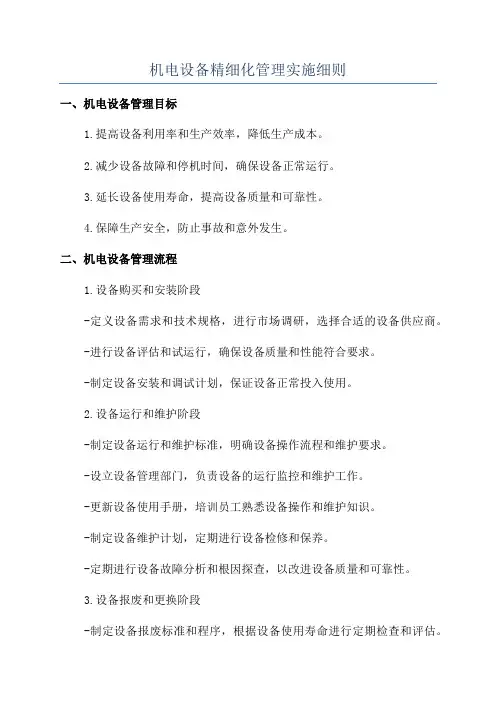 机电设备精细化管理实施细则

一、机电设备管理目标

1.提高设备利用率和生产效率，降低生产成本。

2.减少设备故障和停机时间，确保设备正常运行。

3.延长设备使用寿命，提高设备质量和可靠性。

4.保障生产安全，防止事故和意外发生。

二、机电设备管理流程

1.设备购买和安装阶段

-定义设备需求和技术规格，进行市场调研，选择合适的设备供应商。

-进行设备评估和试运行，确保设备质量和性能符合要求。

-制定设备安装和调试计划，保证设备正常投入使用。

2.设备运行和维护阶段

-制定设备运行和维护标准，明确设备操作流程和维护要求。

-设立设备管理部门，负责设备的运行监控和维护工作。

-更新设备使用手册，培训员工熟悉设备操作和维护知识。

-制定设备维护计划，定期进行设备检修和保养。

-定期进行设备故障分析和根因探查，以改进设备质量和可靠性。

3.设备报废和更换阶段

-制定设备报废标准和程序，根据设备使用寿命进行定期检查和评估。